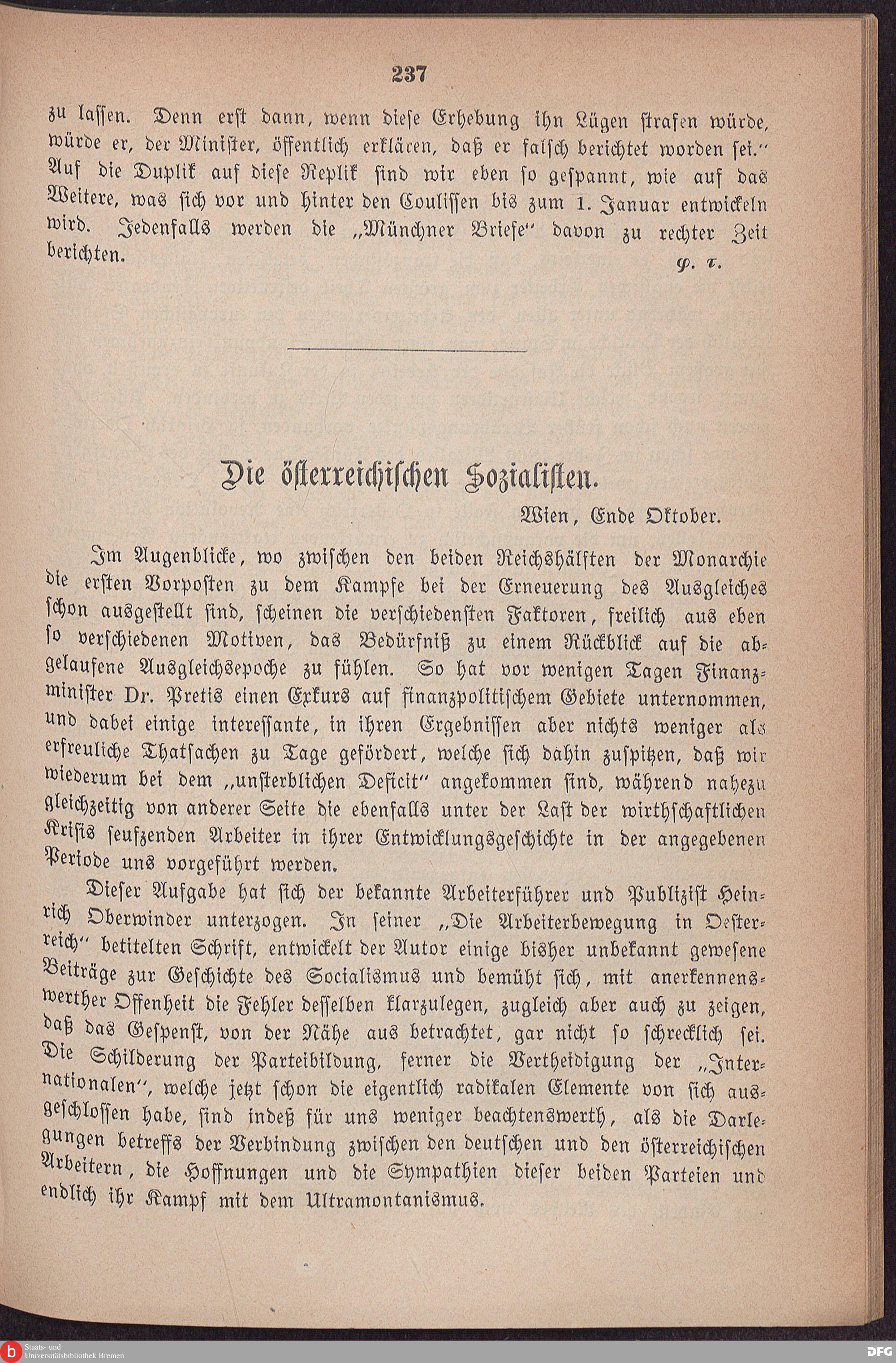 237

zu lassen. Denn erst dann, wenn diese Erhebung ihn Lügen strafen würde, würde er, der Minister, öffentlich erklären, daß er falsch berichtet worden sei.“ Auf die Duplik auf diese Replik sind wir eben so gespannt, wie auf das Weitere, was sich vor und hinter den Coulissen bis zum 1. Januar entwickeln wird. Jedenfalls werden die „Münchner Briefe“ davon zu rechter Zeit berichten.

φ. τ.

Die österreichischen Sozialisten.

Wien, Ende Oktober.

Im Augenblicke, wo zwischen den beiden Reichshälften der Monarchie die ersten Vorposten zu dem Kampfe bei der Erneuerung des Ausgleiches schon ausgestellt sind, scheinen die verschiedensten Faktoren, freilich aus eben so verschiedenen Motiven, das Bedürfniß zu einem Rückblick auf die abgelaufene Ausgleichsepoche zu fühlen. So hat vor wenigen Tagen Finanzminister Dr. Pretis einen Exkurs auf finanzpolitischem Gebiete unternommen, und dabei einige interessante, in ihren Ergebnissen aber nichts weniger als erfreuliche Thatsachen zu Tage gefördert, welche sich dahin zuspitzen, daß wir wiederum bei dem „unsterblichen Deficit“ angekommen sind, während nahezu gleichzeitig von anderer Seite die ebenfalls unter der Last der wirthschaftlichen Krisis seufzenden Arbeiter in ihrer Entwicklungsgeschichte in der angegebenen Periode uns vorgeführt werden.

Dieser Aufgabe hat sich der bekannte Arbeiterführer und Publizist Heinrich Oberwinder unterzogen. In seiner „Die Arbeiterbewegung in Oesterreich“ betitelten Schrift, entwickelt der Autor einige bisher unbekannt gewesene Beiträge zur Geschichte des Socialismus und bemüht sich, mit anerkennenswerther Offenheit die Fehler desselben klarzulegen, zugleich aber auch zu zeigen, daß das Gespenst, von der Nähe aus betrachtet, gar nicht so schrecklich sei. Die Schilderung der Parteibildung, ferner die Vertheidigung der „Internationalen“, welche jetzt schon die eigentlich radikalen Elemente von sich ausgeschlossen habe, sind indeß für uns weniger beachtenswerth, als die Darlegungen betreffs der Verbindung zwischen den deutschen und den österreichischen Arbeitern, die Hoffnungen und die Sympathien dieser beiden Parteien und endlich ihr Kampf mit dem Ultramontanismus.

Staats- und Universitätsbibliothek Bremen

DFG